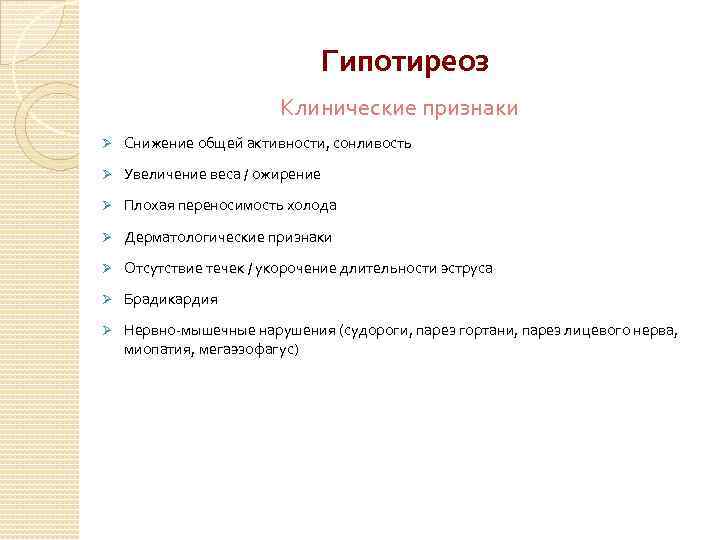 Гипотиреоз

Клинические признаки

➢ Снижение общей активности, сонливость
➢ Увеличение веса / ожирение
➢ Плохая переносимость холода
➢ Дерматологические признаки
➢ Отсутствие течек / укорочение длительности эструса
➢ Брадикардия
➢ Нервно-мышечные нарушения (судороги, парез гортани, парез лицевого нерва, миопатия, мегаэзофагус)